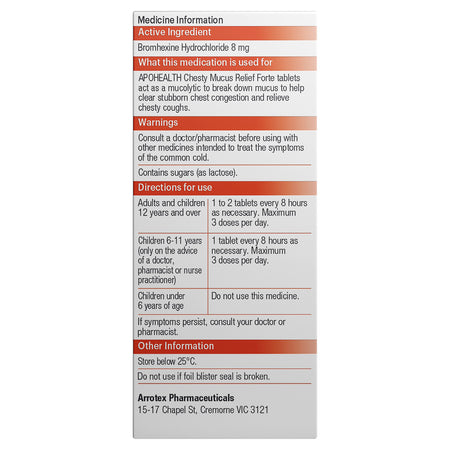 Medicine Information

Active Ingredient

Bromhexine Hydrochloride 8 mg

What this medication is used for

APOHEALTH Chesty Mucus Relief Forte tablets act as a mucolytic to break down mucus to help clear stubborn chest congestion and relieve chesty coughs.

Warnings

Consult a doctor/pharmacist before using with other medicines intended to treat the symptoms of the common cold.

Contains sugars (as lactose).

Directions for use

| Adults and children 12 years and over | 1 to 2 tablets every 8 hours as necessary. Maximum 3 doses per day. |
|---|---|
| Children 6-11 years (only on the advice of a doctor, pharmacist or nurse practitioner) | 1 tablet every 8 hours as necessary. Maximum 3 doses per day. |
| Children under 6 years of age | Do not use this medicine. |

If symptoms persist, consult your doctor or pharmacist.

Other Information

Store below 25°C.

Do not use if foil blister seal is broken.

Arrotex Pharmaceuticals
15-17 Chapel St, Cremorne VIC 3121